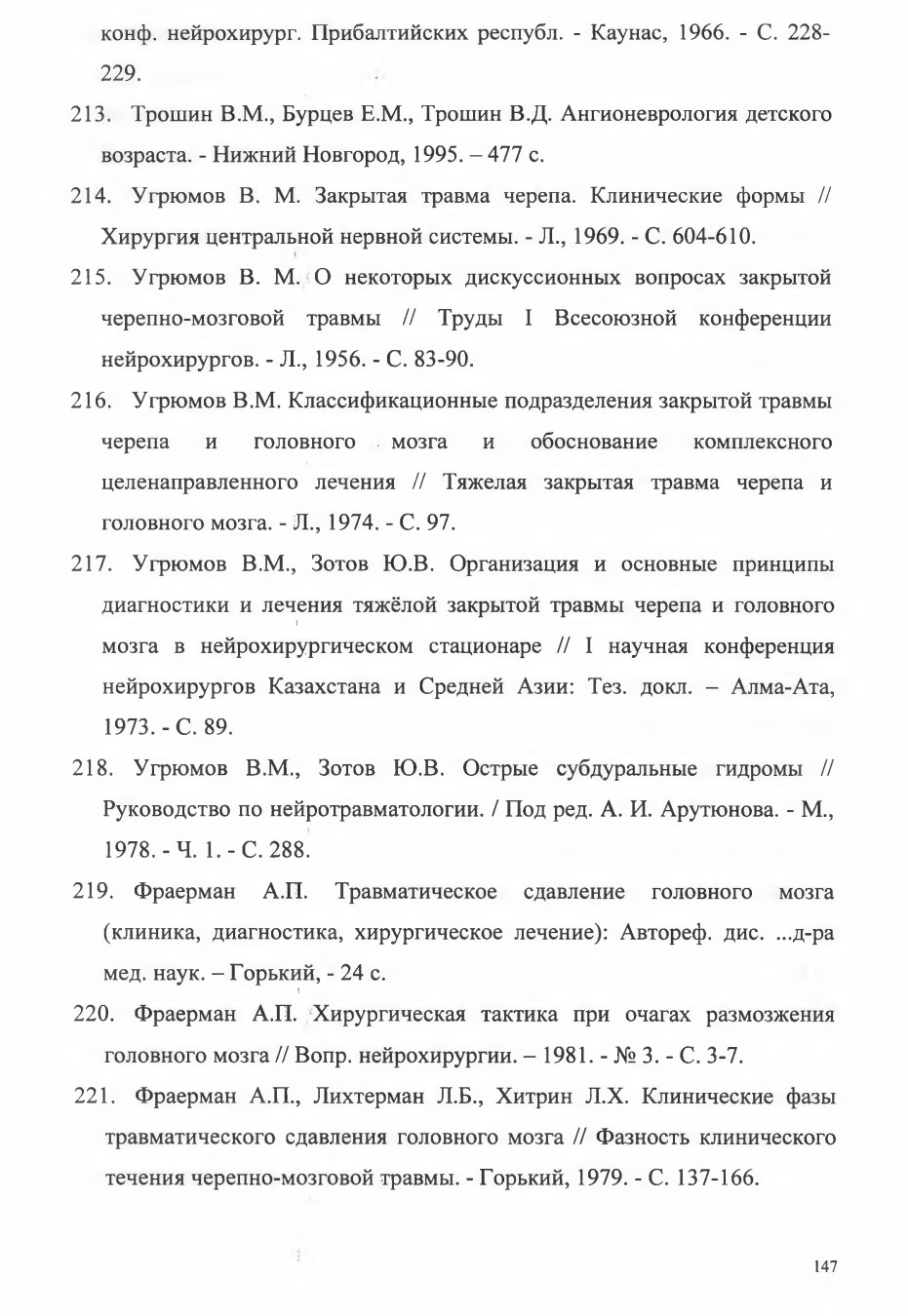 конф. нейрохирург. Прибалтийских республ. - Каунас, 1966. - С. 228-229.

213. Трошин В.М., Бурцев Е.М., Трошин В.Д. Ангионеврология детского возраста. - Нижний Новгород, 1995. – 477 с.

214. Угрюмов В. М. Закрытая травма черепа. Клинические формы // Хирургия центральной нервной системы. - Л., 1969. - С. 604-610.

215. Угрюмов В. М. О некоторых дискуссионных вопросах закрытой черепно-мозговой травмы // Труды I Всесоюзной конференции нейрохирургов. - Л., 1956. - С. 83-90.

216. Угрюмов В.М. Классификационные подразделения закрытой травмы черепа и головного мозга и обоснование комплексного целенаправленного лечения // Тяжелая закрытая травма черепа и головного мозга. - Л., 1974. - С. 97.

217. Угрюмов В.М., Зотов Ю.В. Организация и основные принципы диагностики и лечения тяжёлой закрытой травмы черепа и головного мозга в нейрохирургическом стационаре // I научная конференция нейрохирургов Казахстана и Средней Азии: Тез. докл. – Алма-Ата, 1973. - С. 89.

218. Угрюмов В.М., Зотов Ю.В. Острые субдуральные гидромы // Руководство по нейротравматологии. / Под ред. А. И. Арутюнова. - М., 1978. - Ч. 1. - С. 288.

219. Фраерман А.П. Травматическое сдавление головного мозга (клиника, диагностика, хирургическое лечение): Автореф. дис. ...д-ра мед. наук. – Горький, - 24 с.

220. Фраерман А.П. Хирургическая тактика при очагах размозжения головного мозга // Вопр. нейрохирургии. – 1981. - № 3. - С. 3-7.

221. Фраерман А.П., Лихтерман Л.Б., Хитрин Л.Х. Клинические фазы травматического сдавления головного мозга // Фазность клинического течения черепно-мозговой травмы. - Горький, 1979. - С. 137-166.

147